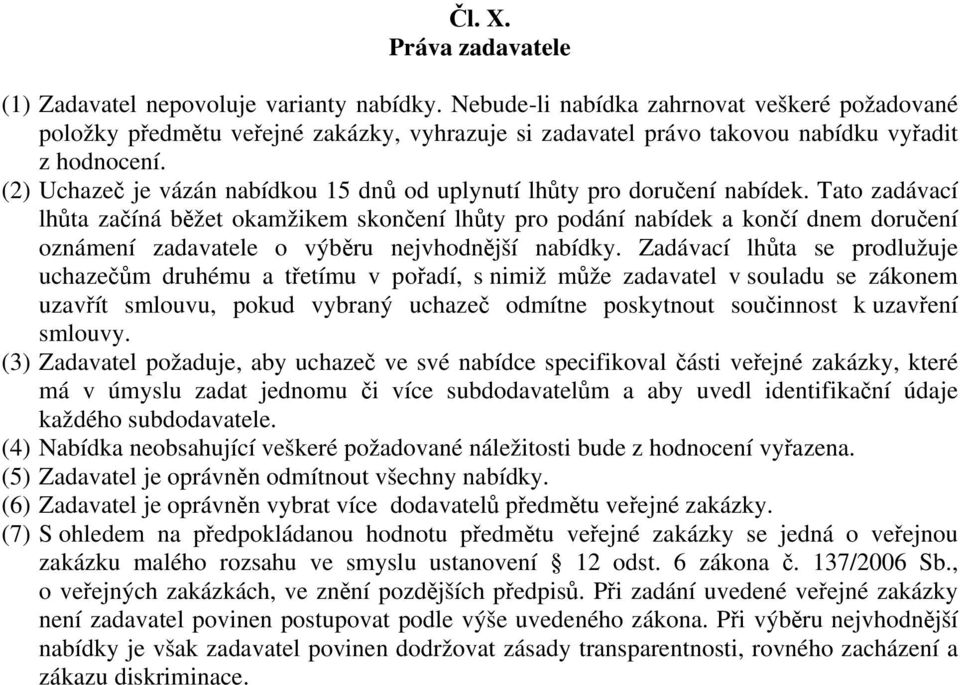 Čl. X.
Práva zadavatele

(1) Zadavatel nepovoluje varianty nabídky. Nebude-li nabídka zahrnovat veškeré požadované položky předmětu veřejné zakázky, vyhrazuje si zadavatel právo takovou nabídku vyřadit z hodnocení.
(2) Uchazeč je vázán nabídkou 15 dnů od uplynutí lhůty pro doručení nabídek. Tato zadávací lhůta začíná běžet okamžikem skončení lhůty pro podání nabídek a končí dnem doručení oznámení zadavatele o výběru nejvhodnější nabídky. Zadávací lhůta se prodlužuje uchazečům druhému a třetímu v pořadí, s nimiž může zadavatel v souladu se zákonem uzavřít smlouvu, pokud vybraný uchazeč odmítne poskytnout součinnost k uzavření smlouvy.
(3) Zadavatel požaduje, aby uchazeč ve své nabídce specifikoval části veřejné zakázky, které má v úmyslu zadat jednomu či více subdodavatelům a aby uvedl identifikační údaje každého subdodavatele.
(4) Nabídka neobsahující veškeré požadované náležitosti bude z hodnocení vyřazena.
(5) Zadavatel je oprávněn odmítnout všechny nabídky.
(6) Zadavatel je oprávněn vybrat více dodavatelů předmětu veřejné zakázky.
(7) S ohledem na předpokládanou hodnotu předmětu veřejné zakázky se jedná o veřejnou zakázku malého rozsahu ve smyslu ustanovení § 12 odst. 6 zákona č. 137/2006 Sb., o veřejných zakázkách, ve znění pozdějších předpisů. Při zadání uvedené veřejné zakázky není zadavatel povinen postupovat podle výše uvedeného zákona. Při výběru nejvhodnější nabídky je však zadavatel povinen dodržovat zásady transparentnosti, rovného zacházení a zákazu diskriminace.